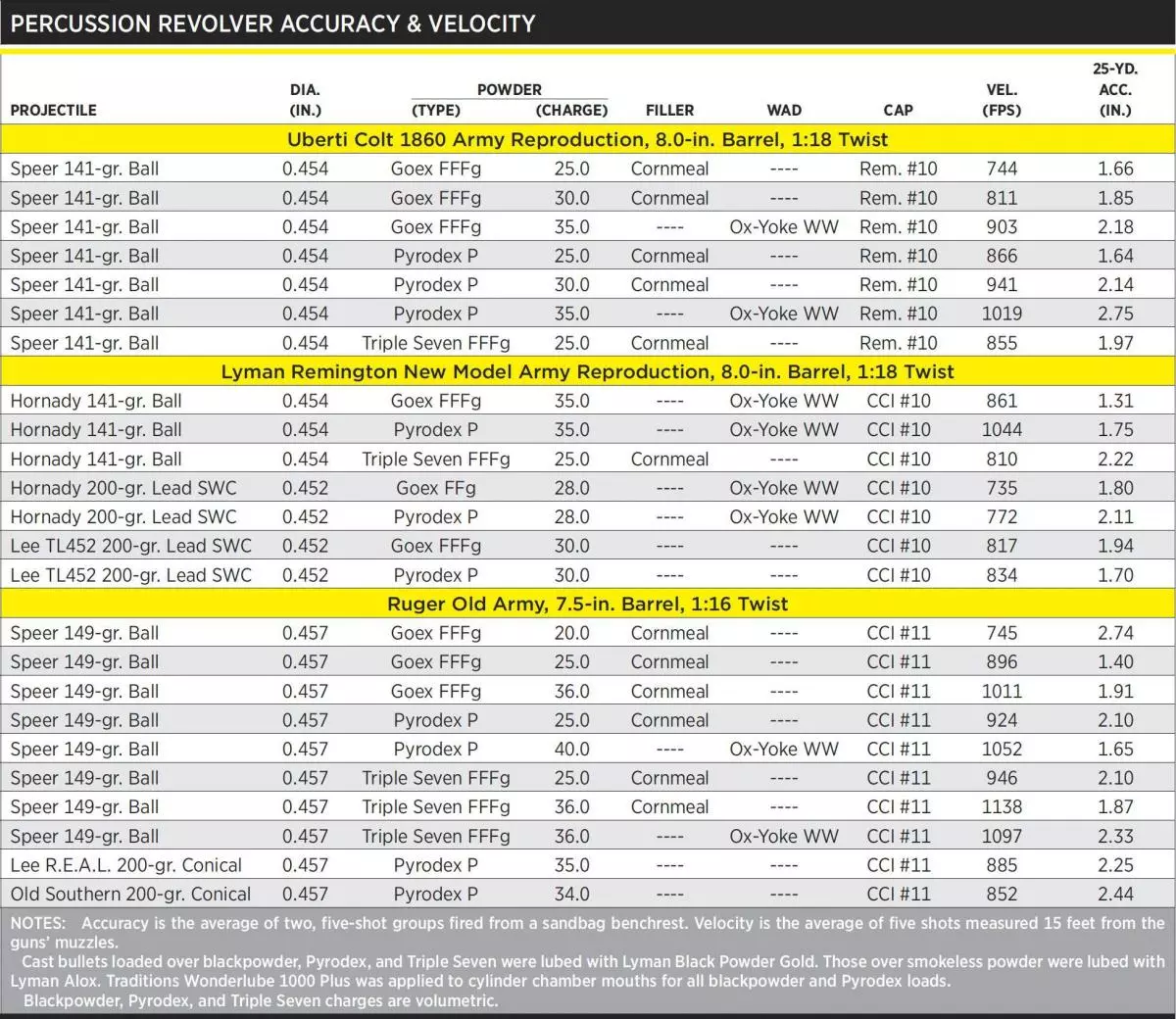 PERCUSSION REVOLVER ACCURACY & VELOCITY

| PROJECTILE | DIA. (IN.) | POWDER (TYPE) | POWDER (CHARGE) | FILLER | WAD | CAP | VEL. (FPS) | 25-YD. ACC. (IN.) |
|---|---|---|---|---|---|---|---|---|
| Uberti Colt 1860 Army Reproduction, 8.0-in. Barrel, 1:18 Twist | | | | | | | | |
| Speer 141-gr. Ball | 0.454 | Goex FFFg | 25.0 | Cornmeal | ---- | Rem. #10 | 744 | 1.66 |
| Speer 141-gr. Ball | 0.454 | Goex FFFg | 30.0 | Cornmeal | ---- | Rem. #10 | 811 | 1.85 |
| Speer 141-gr. Ball | 0.454 | Goex FFFg | 35.0 | ---- | Ox-Yoke WW | Rem. #10 | 903 | 2.18 |
| Speer 141-gr. Ball | 0.454 | Pyrodex P | 25.0 | Cornmeal | ---- | Rem. #10 | 866 | 1.64 |
| Speer 141-gr. Ball | 0.454 | Pyrodex P | 30.0 | Cornmeal | ---- | Rem. #10 | 941 | 2.14 |
| Speer 141-gr. Ball | 0.454 | Pyrodex P | 35.0 | ---- | Ox-Yoke WW | Rem. #10 | 1019 | 2.75 |
| Speer 141-gr. Ball | 0.454 | Triple Seven FFFg | 25.0 | Cornmeal | ---- | Rem. #10 | 855 | 1.97 |
| Lyman Remington New Model Army Reproduction, 8.0-in. Barrel, 1:18 Twist | | | | | | | | |
| Hornady 141-gr. Ball | 0.454 | Goex FFFg | 35.0 | ---- | Ox-Yoke WW | CCI #10 | 861 | 1.31 |
| Hornady 141-gr. Ball | 0.454 | Pyrodex P | 35.0 | ---- | Ox-Yoke WW | CCI #10 | 1044 | 1.75 |
| Hornady 141-gr. Ball | 0.454 | Triple Seven FFFg | 25.0 | Cornmeal | ---- | CCI #10 | 810 | 2.22 |
| Hornady 200-gr. Lead SWC | 0.452 | Goex FFg | 28.0 | ---- | Ox-Yoke WW | CCI #10 | 735 | 1.80 |
| Hornady 200-gr. Lead SWC | 0.452 | Pyrodex P | 28.0 | ---- | Ox-Yoke WW | CCI #10 | 772 | 2.11 |
| Lee TL452 200-gr. Lead SWC | 0.452 | Goex FFFg | 30.0 | ---- | ---- | CCI #10 | 817 | 1.94 |
| Lee TL452 200-gr. Lead SWC | 0.452 | Pyrodex P | 30.0 | ---- | ---- | CCI #10 | 834 | 1.70 |
| Ruger Old Army, 7.5-in. Barrel, 1:16 Twist | | | | | | | | |
| Speer 149-gr. Ball | 0.457 | Goex FFFg | 20.0 | Cornmeal | ---- | CCI #11 | 745 | 2.74 |
| Speer 149-gr. Ball | 0.457 | Goex FFFg | 25.0 | Cornmeal | ---- | CCI #11 | 896 | 1.40 |
| Speer 149-gr. Ball | 0.457 | Goex FFFg | 36.0 | Cornmeal | ---- | CCI #11 | 1011 | 1.91 |
| Speer 149-gr. Ball | 0.457 | Pyrodex P | 25.0 | Cornmeal | ---- | CCI #11 | 924 | 2.10 |
| Speer 149-gr. Ball | 0.457 | Pyrodex P | 40.0 | ---- | Ox-Yoke WW | CCI #11 | 1052 | 1.65 |
| Speer 149-gr. Ball | 0.457 | Triple Seven FFFg | 25.0 | Cornmeal | ---- | CCI #11 | 946 | 2.10 |
| Speer 149-gr. Ball | 0.457 | Triple Seven FFFg | 36.0 | Cornmeal | ---- | CCI #11 | 1138 | 1.87 |
| Speer 149-gr. Ball | 0.457 | Triple Seven FFFg | 36.0 | ---- | Ox-Yoke WW | CCI #11 | 1097 | 2.33 |
| Lee R.E.A.L. 200-gr. Conical | 0.457 | Pyrodex P | 35.0 | ---- | ---- | CCI #11 | 885 | 2.25 |
| Old Southern 200-gr. Conical | 0.457 | Pyrodex P | 34.0 | ---- | ---- | CCI #11 | 852 | 2.44 |

NOTES: Accuracy is the average of two, five-shot groups fired from a sandbag benchrest. Velocity is the average of five shots measured 15 feet from the guns' muzzles.
Cast bullets loaded over blackpowder, Pyrodex, and Triple Seven were lubed with Lyman Black Powder Gold. Those over smokeless powder were lubed with Lyman Alox. Traditions Wonderlube 1000 Plus was applied to cylinder chamber mouths for all blackpowder and Pyrodex loads.
Blackpowder, Pyrodex, and Triple Seven charges are volumetric.